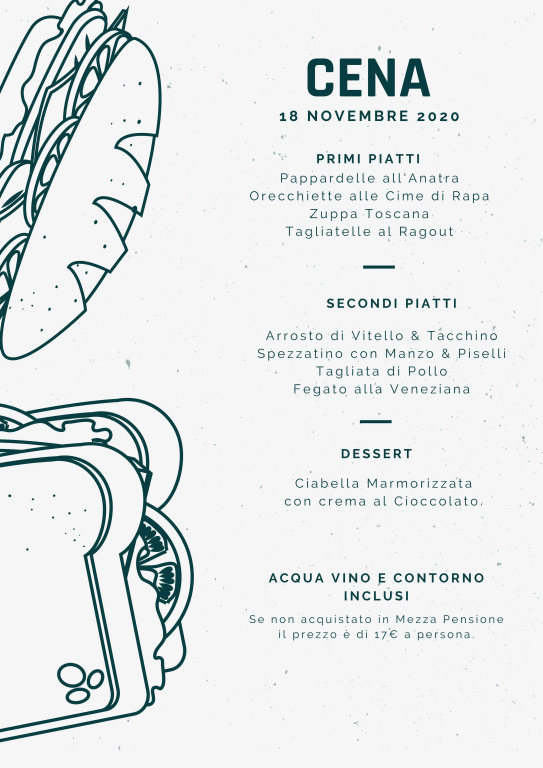 CENA
18 NOVEMBRE 2020

PRIMI PIATTI
Pappardelle all'Anatra
Orecchiette alle Cime di Rapa
Zuppa Toscana
Tagliatelle al Ragout

SECONDI PIATTI

Arrosto di Vitello & Tacchino
Spezzatino con Manzo & Piselli
Tagliata di Pollo
Fegato alla Veneziana

DESSERT

Ciabella Marmorizzata
con crema al Cioccolato.

ACQUA VINO E CONTORNO INCLUSI
Se non acquistato in Mezza Pensione il prezzo è di 17€ a persona.